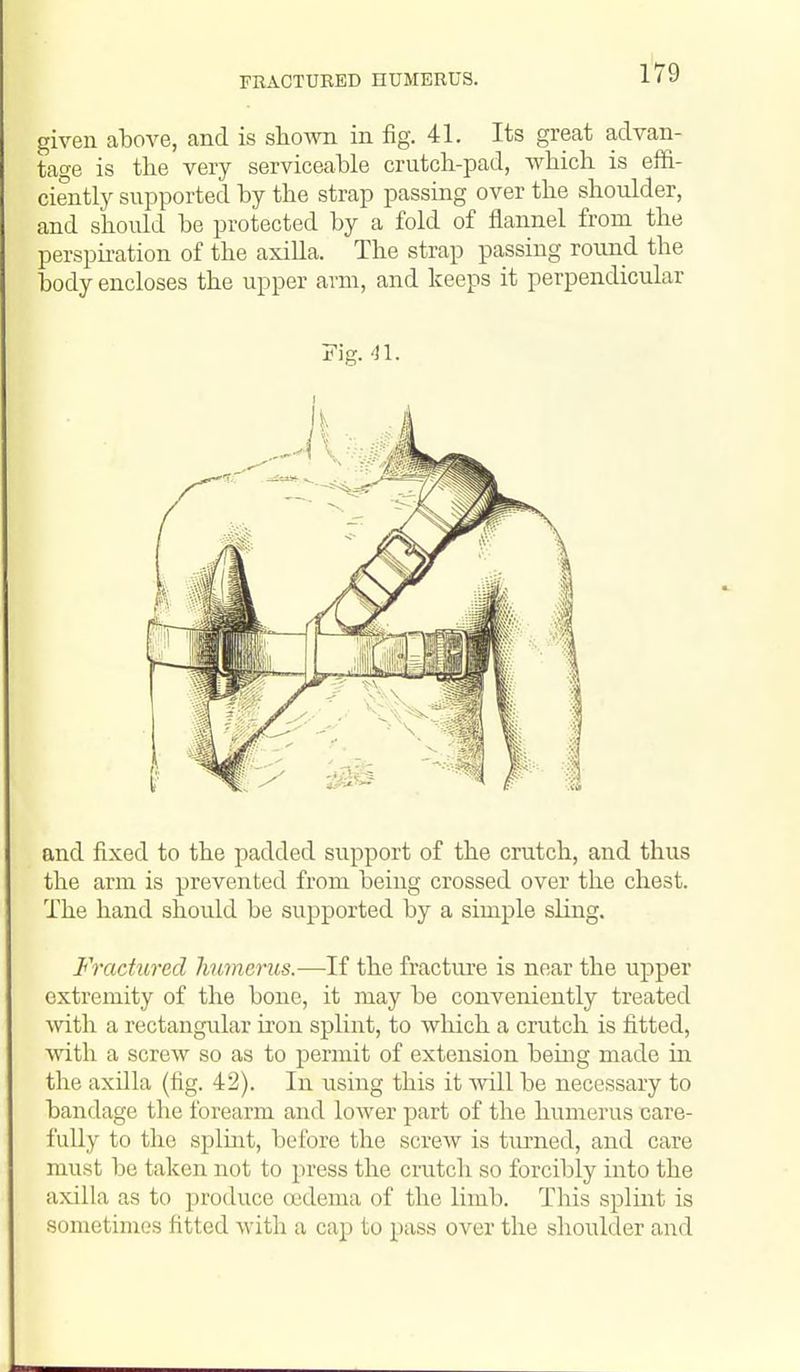 FRACTURED HUMERUS. 179

given above, and is shown in fig. 41. Its great advantage is the very serviceable crutch-pad, which is efficiently supported by the strap passing over the shoulder, and should be protected by a fold of flannel from the perspiration of the axilla. The strap passing round the body encloses the upper arm, and keeps it perpendicular

Fig. 41.

and fixed to the padded support of the crutch, and thus the arm is prevented from being crossed over the chest. The hand should be supported by a simple sling.

Fractured humerus.—If the fracture is near the upper extremity of the bone, it may be conveniently treated with a rectangular iron splint, to which a crutch is fitted, with a screw so as to permit of extension being made in the axilla (fig. 42). In using this it will be necessary to bandage the forearm and lower part of the humerus carefully to the splint, before the screw is turned, and care must be taken not to press the crutch so forcibly into the axilla as to produce œdema of the limb. This splint is sometimes fitted with a cap to pass over the shoulder and